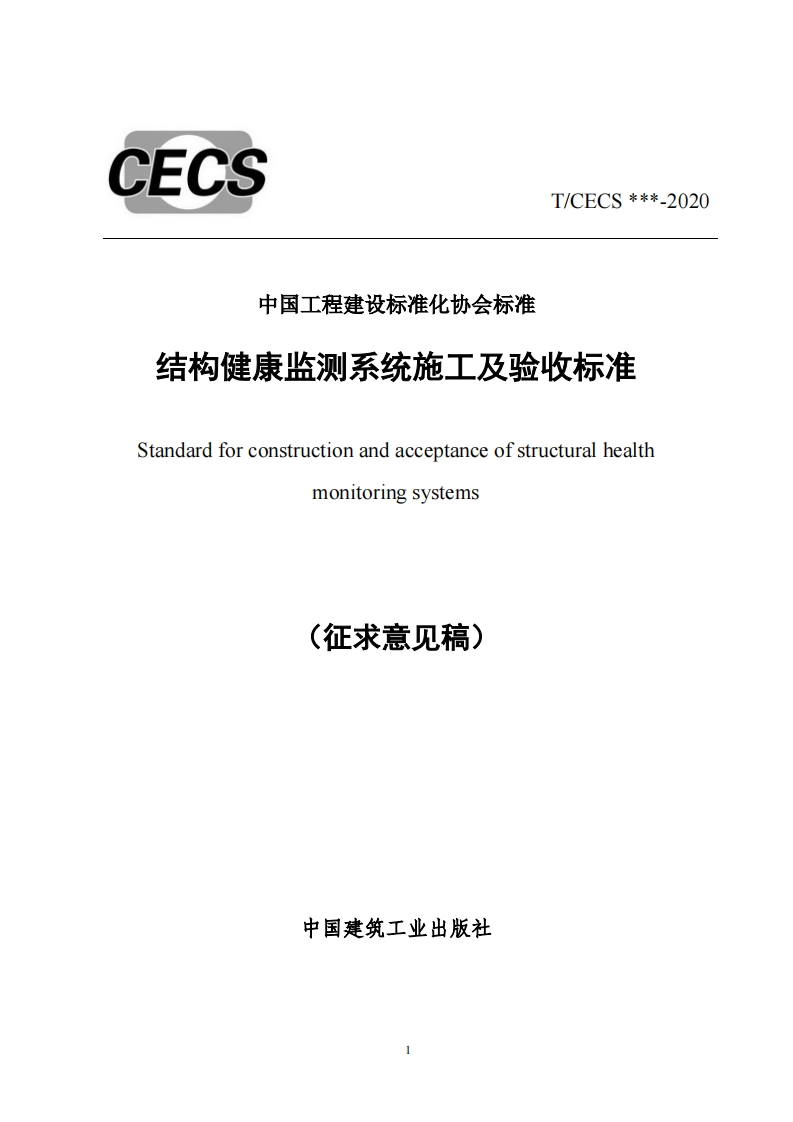 CECS

T/CECS ***-2020

中国工程建设标准化协会标准

结构健康监测系统施工及验收标准

Standard for construction and acceptance of structural health monitoring systems

（征求意见稿）

中国建筑工业出版社

1